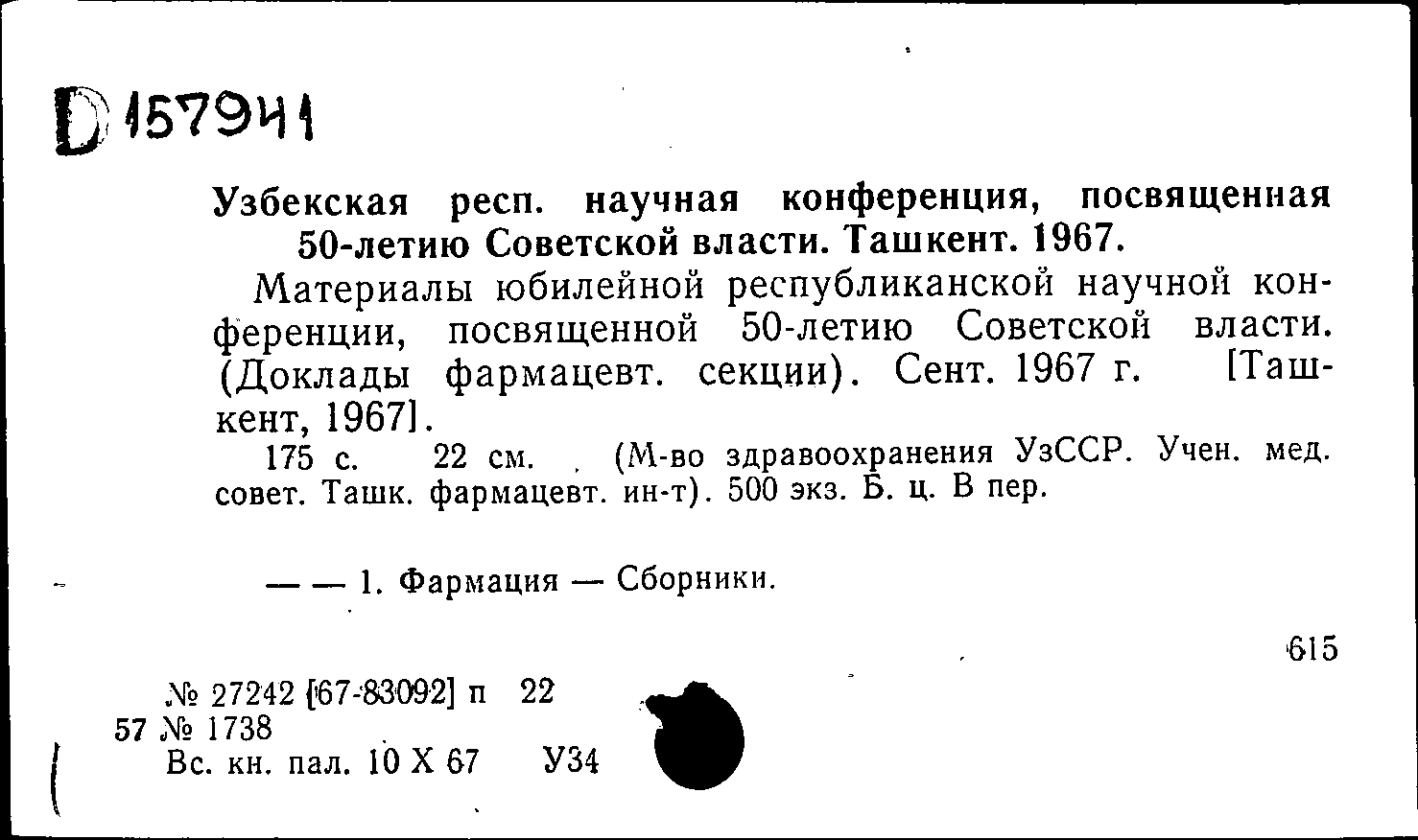 D 157941

Узбекская респ. научная конференция, посвященная 50-летию Советской власти. Ташкент. 1967.

Материалы юбилейной республиканской научной конференции, посвященной 50-летию Советской власти. (Доклады фармацевт. секции). Сент. 1967 г. [Ташкент, 1967].

175 с. 22 см. (М-во здравоохранения УзССР. Учен. мед. совет. Ташк. фармацевт. ин-т). 500 экз. Б. ц. В пер.

— — 1. Фармация — Сборники.

615

№ 27242 [67-83092] п 22
57 № 1738
Вс. кн. пал. 10 X 67 У34